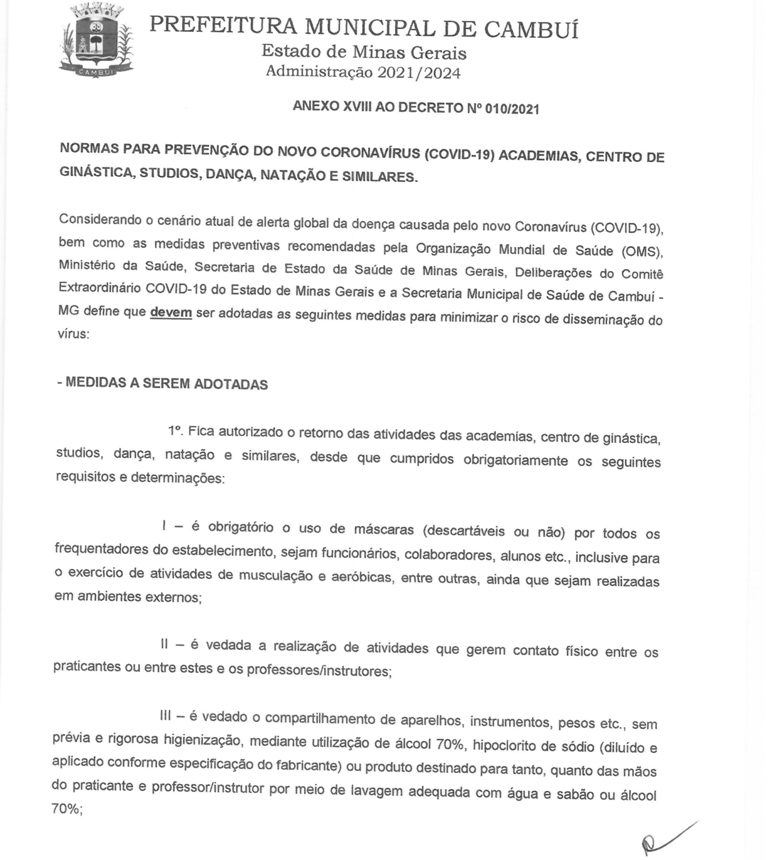 CAMBUÍ

PREFEITURA MUNICIPAL DE CAMBUÍ
Estado de Minas Gerais
Administração 2021/2024

ANEXO XVIII AO DECRETO Nº 010/2021

NORMAS PARA PREVENÇÃO DO NOVO CORONAVÍRUS (COVID-19) ACADEMIAS, CENTRO DE GINÁSTICA, STUDIOS, DANÇA, NATAÇÃO E SIMILARES.

Considerando o cenário atual de alerta global da doença causada pelo novo Coronavírus (COVID-19), bem como as medidas preventivas recomendadas pela Organização Mundial de Saúde (OMS), Ministério da Saúde, Secretaria de Estado da Saúde de Minas Gerais, Deliberações do Comitê Extraordinário COVID-19 do Estado de Minas Gerais e a Secretaria Municipal de Saúde de Cambuí - MG define que devem ser adotadas as seguintes medidas para minimizar o risco de disseminação do vírus:

- MEDIDAS A SEREM ADOTADAS

1º. Fica autorizado o retorno das atividades das academias, centro de ginástica, studios, dança, natação e similares, desde que cumpridos obrigatoriamente os seguintes requisitos e determinações:

I – é obrigatório o uso de máscaras (descartáveis ou não) por todos os frequentadores do estabelecimento, sejam funcionários, colaboradores, alunos etc., inclusive para o exercício de atividades de musculação e aeróbicas, entre outras, ainda que sejam realizadas em ambientes externos;

II – é vedada a realização de atividades que gerem contato físico entre os praticantes ou entre estes e os professores/instrutores;

III – é vedado o compartilhamento de aparelhos, instrumentos, pesos etc., sem prévia e rigorosa higienização, mediante utilização de álcool 70%, hipoclorito de sódio (diluído e aplicado conforme especificação do fabricante) ou produto destinado para tanto, quanto das mãos do praticante e professor/instrutor por meio de lavagem adequada com água e sabão ou álcool 70%;